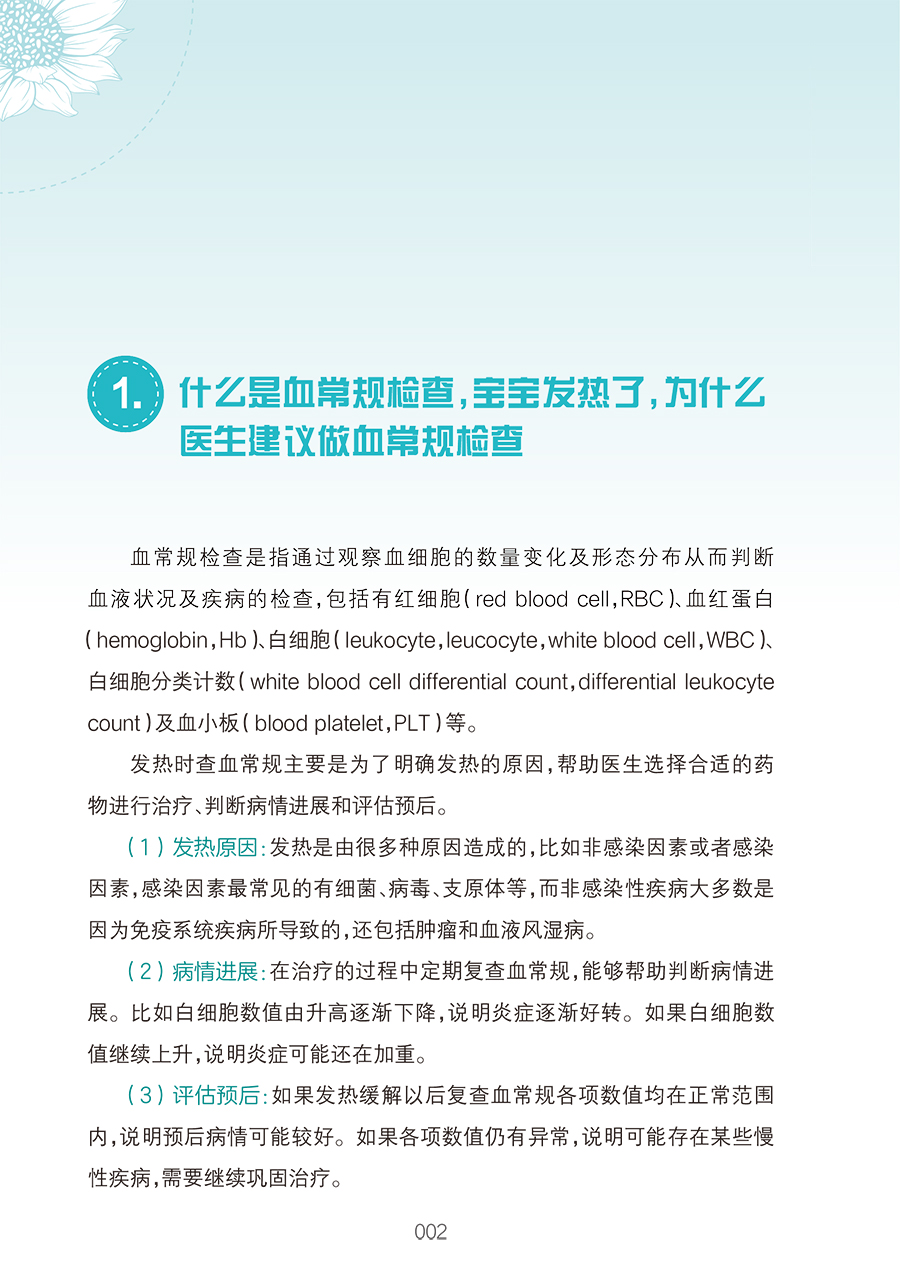 1. 什么是血常规检查，宝宝发热了，为什么医生建议做血常规检查

血常规检查是指通过观察血细胞的数量变化及形态分布从而判断血液状况及疾病的检查，包括有红细胞（red blood cell，RBC）、血红蛋白（hemoglobin，Hb）、白细胞（leukocyte，leucocyte，white blood cell，WBC）、白细胞分类计数（white blood cell differential count，differential leukocyte count）及血小板（blood platelet，PLT）等。

发热时查血常规主要是为了明确发热的原因，帮助医生选择合适的药物进行治疗、判断病情进展和评估预后。

（1）发热原因：发热是由很多种原因造成的，比如非感染因素或者感染因素，感染因素最常见的有细菌、病毒、支原体等，而非感染性疾病大多数是因为免疫系统疾病所导致的，还包括肿瘤和血液风湿病。

（2）病情进展：在治疗的过程中定期复查血常规，能够帮助判断病情进展。比如白细胞数值由升高逐渐下降，说明炎症逐渐好转。如果白细胞数值继续上升，说明炎症可能还在加重。

（3）评估预后：如果发热缓解以后复查血常规各项数值均在正常范围内，说明预后病情可能较好。如果各项数值仍有异常，说明可能存在某些慢性疾病，需要继续巩固治疗。

002